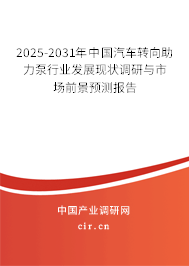 2025-2031年中国汽车转向助力泵行业发展现状调研与市场前景预测报告

中国产业调研网

cir.cn